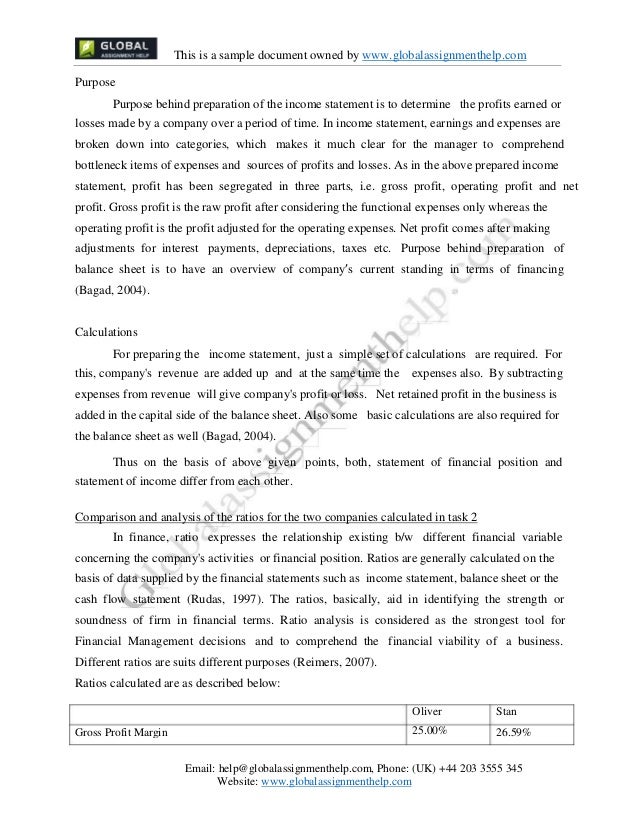 GLOBAL ASSIGNMENT HELP

This is a sample document owned by www.globalassignmenthelp.com

Purpose

Purpose behind preparation of the income statement is to determine the profits earned or losses made by a company over a period of time. In income statement, earnings and expenses are broken down into categories, which makes it much clear for the manager to comprehend bottleneck items of expenses and sources of profits and losses. As in the above prepared income statement, profit has been segregated in three parts, i.e. gross profit, operating profit and net profit. Gross profit is the raw profit after considering the functional expenses only whereas the operating profit is the profit adjusted for the operating expenses. Net profit comes after making adjustments for interest payments, depreciations, taxes etc. Purpose behind preparation of balance sheet is to have an overview of company's current standing in terms of financing (Bagad, 2004).

Calculations

For preparing the income statement, just a simple set of calculations are required. For this, company's revenue are added up and at the same time the expenses also. By subtracting expenses from revenue will give company's profit or loss. Net retained profit in the business is added in the capital side of the balance sheet. Also some basic calculations are also required for the balance sheet as well (Bagad, 2004).

Thus on the basis of above given points, both, statement of financial position and statement of income differ from each other.

Comparison and analysis of the ratios for the two companies calculated in task 2

In finance, ratio expresses the relationship existing b/w different financial variable concerning the company's activities or financial position. Ratios are generally calculated on the basis of data supplied by the financial statements such as income statement, balance sheet or the cash flow statement (Rudas, 1997). The ratios, basically, aid in identifying the strength or soundness of firm in financial terms. Ratio analysis is considered as the strongest tool for Financial Management decisions and to comprehend the financial viability of a business. Different ratios are suits different purposes (Reimers, 2007).
Ratios calculated are as described below:

| | Oliver | Stan |
|---|---|---|
| Gross Profit Margin | 25.00% | 26.59% |

Globalassignmenthelp.com

Email: help@globalassignmenthelp.com, Phone: (UK) +44 203 3555 345
Website: www.globalassignmenthelp.com